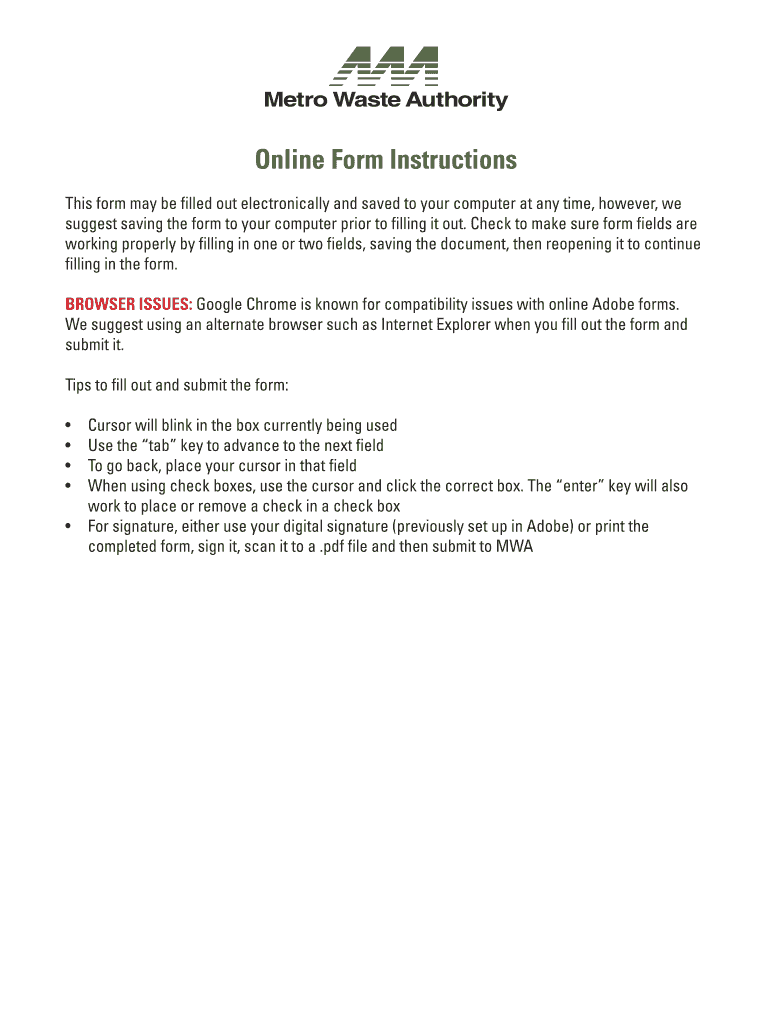 Metro Waste Authority

Online Form Instructions

This form may be filled out electronically and saved to your computer at any time, however, we suggest saving the form to your computer prior to filling it out. Check to make sure form fields are working properly by filling in one or two fields, saving the document, then reopening it to continue filling in the form.

BROWSER ISSUES: Google Chrome is known for compatibility issues with online Adobe forms. We suggest using an alternate browser such as Internet Explorer when you fill out the form and submit it.

Tips to fill out and submit the form:

• Cursor will blink in the box currently being used
• Use the “tab” key to advance to the next field
• To go back, place your cursor in that field
• When using check boxes, use the cursor and click the correct box. The “enter” key will also work to place or remove a check in a check box
• For signature, either use your digital signature (previously set up in Adobe) or print the completed form, sign it, scan it to a .pdf file and then submit to MWA